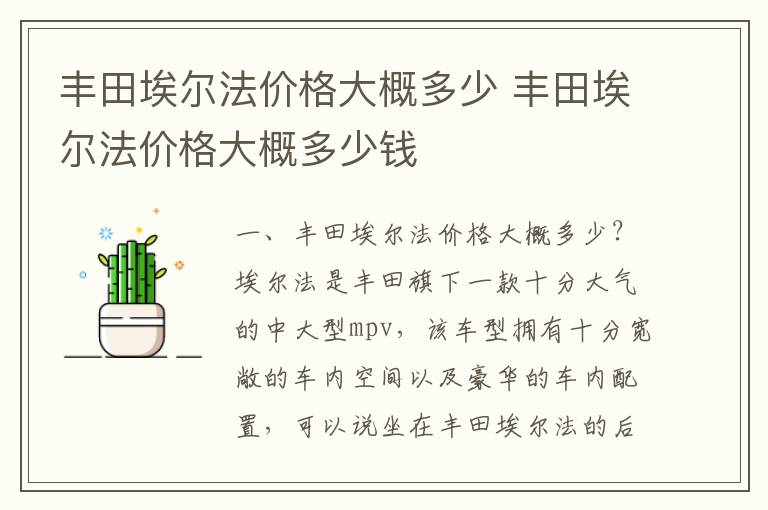 丰田埃尔法价格大概多少 丰田埃尔法价格大概多少钱

一、丰田埃尔法价格大概多少？埃尔法是丰田旗下一款十分大气的中大型mpv，该车型拥有十分宽敞的车内空间以及豪华的车内配置，可以说坐在丰田埃尔法的后